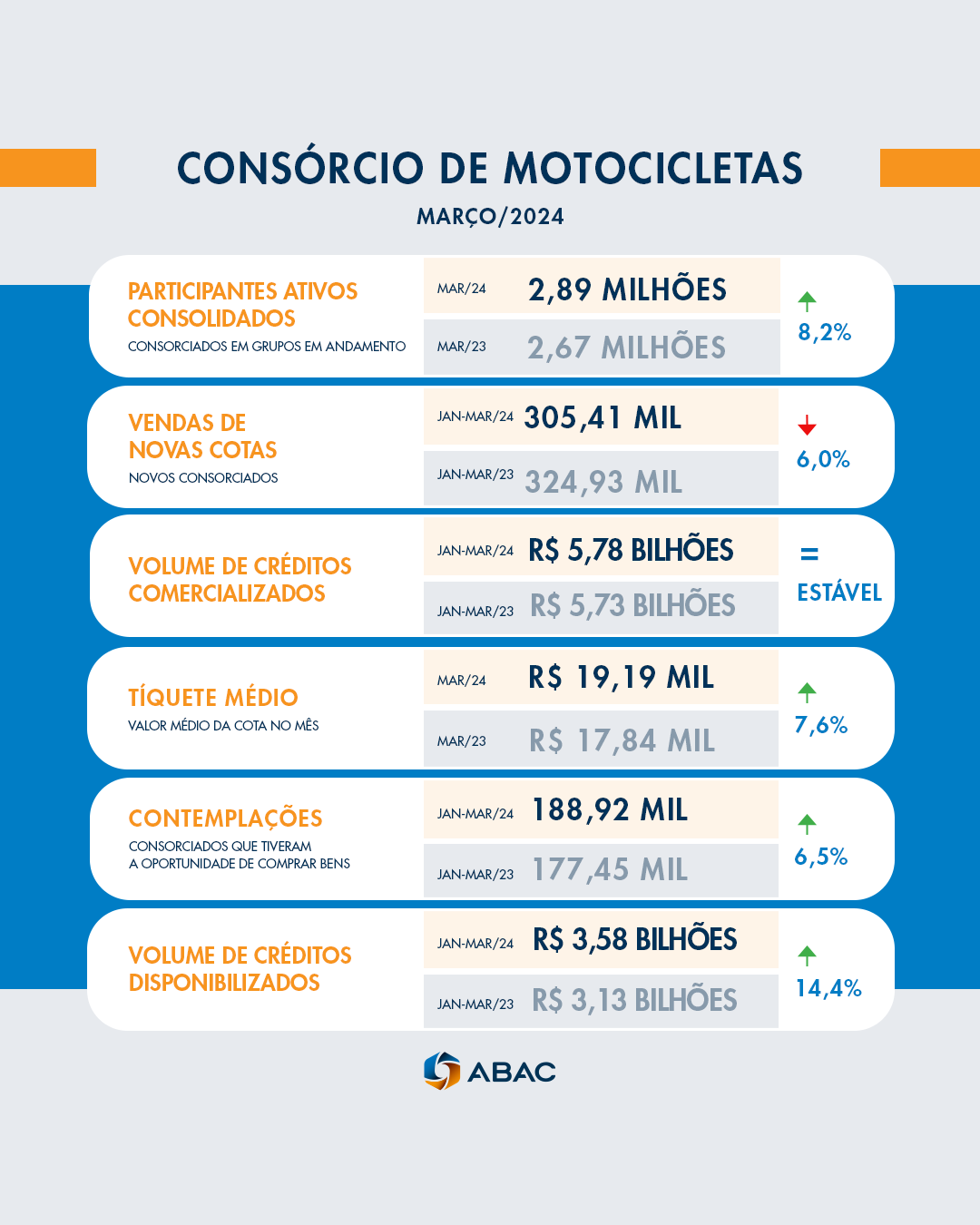 CONSÓRCIO DE MOTOCICLETAS

MARÇO/2024

PARTICIPANTES ATIVOS CONSOLIDADOS
CONSORCIADOS EM GRUPOS EM ANDAMENTO

MAR/24 2,89 MILHÕES
MAR/23 2,67 MILHÕES
8,2%

VENDAS DE NOVAS COTAS
NOVOS CONSORCIADOS

JAN-MAR/24 305,41 MIL
JAN-MAR/23 324,93 MIL
6,0%

VOLUME DE CRÉDITOS COMERCIALIZADOS

JAN-MAR/24 R$ 5,78 BILHÕES
JAN-MAR/23 R$ 5,73 BILHÕES
=
ESTÁVEL

TÍQUETE MÉDIO
VALOR MÉDIO DA COTA NO MÊS

MAR/24 R$ 19,19 MIL
MAR/23 R$ 17,84 MIL
7,6%

CONTEMPLAÇÕES
CONSORCIADOS QUE TIVERAM A OPORTUNIDADE DE COMPRAR BENS

JAN-MAR/24 188,92 MIL
JAN-MAR/23 177,45 MIL
6,5%

VOLUME DE CRÉDITOS DISPONIBILIZADOS

JAN-MAR/24 R$ 3,58 BILHÕES
JAN-MAR/23 R$ 3,13 BILHÕES
14,4%

ABAC